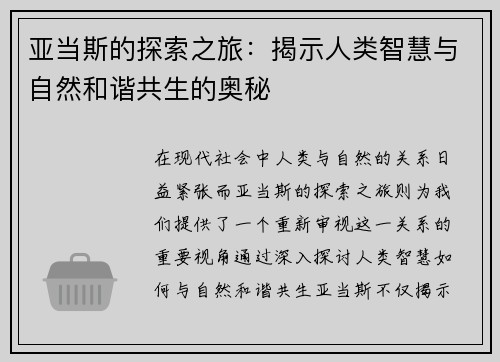 亚当斯的探索之旅：揭示人类智慧与自然和谐共生的奥秘

在现代社会中人类与自然的关系日益紧张而亚当斯的探索之旅则为我们提供了一个重新审视这一关系的重要视角通过深入探讨人类智慧如何与自然和谐共生亚当斯不仅揭示